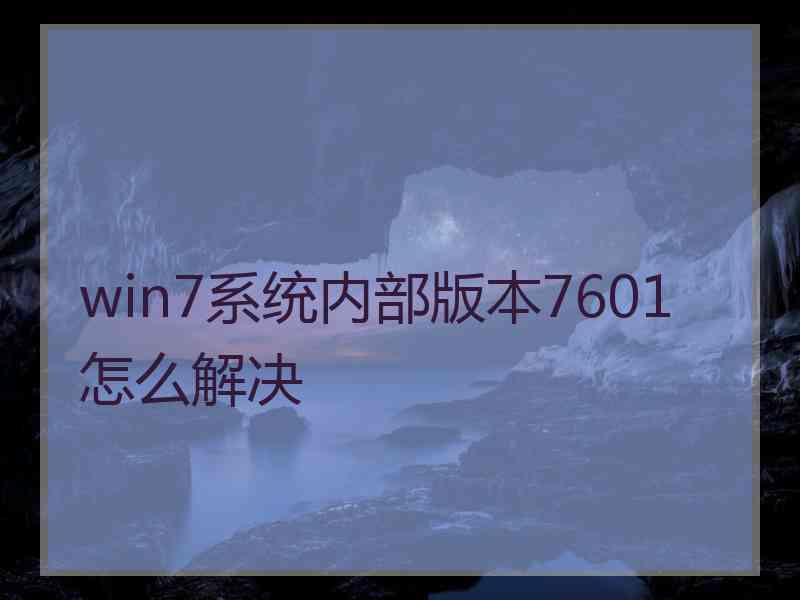 win7系统内部版本7601怎么解决